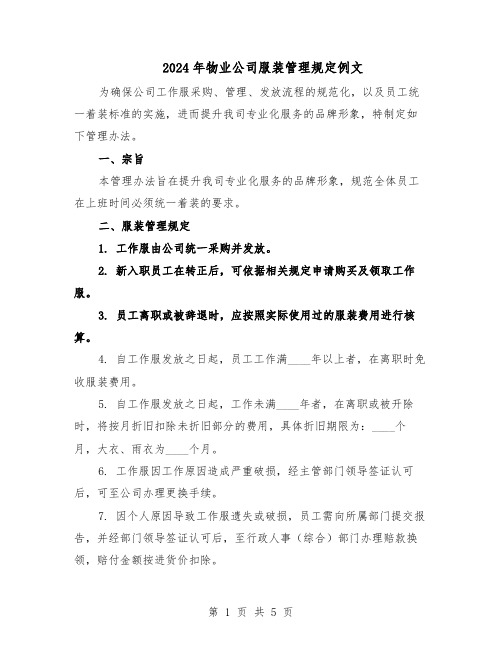 2024年物业公司服装管理规定例文

为确保公司工作服采购、管理、发放流程的规范化，以及员工统一着装标准的实施，进而提升我司专业化服务的品牌形象，特制定如下管理办法。

一、宗旨

本管理办法旨在提升我司专业化服务的品牌形象，规范全体员工在上班时间必须统一着装的要求。

二、服装管理规定

1. 工作服由公司统一采购并发放。

2. 新入职员工在转正后，可依据相关规定申请购买及领取工作服。

3. 员工离职或被辞退时，应按照实际使用过的服装费用进行核算。

4. 自工作服发放之日起，员工工作满____年以上者，在离职时免收服装费用。

5. 自工作服发放之日起，工作未满____年者，在离职或被开除时，将按月折旧扣除未折旧部分的费用，具体折旧期限为：____个月，大衣、雨衣为____个月。

6. 工作服因工作原因造成严重破损，经主管部门领导签证认可后，可至公司办理更换手续。

7. 因个人原因导致工作服遗失或破损，员工需向所属部门提交报告，并经部门领导签证认可后，至行政人事（综合）部门办理赔款换领，赔付金额按进货价扣除。

第 1 页 共 5 页